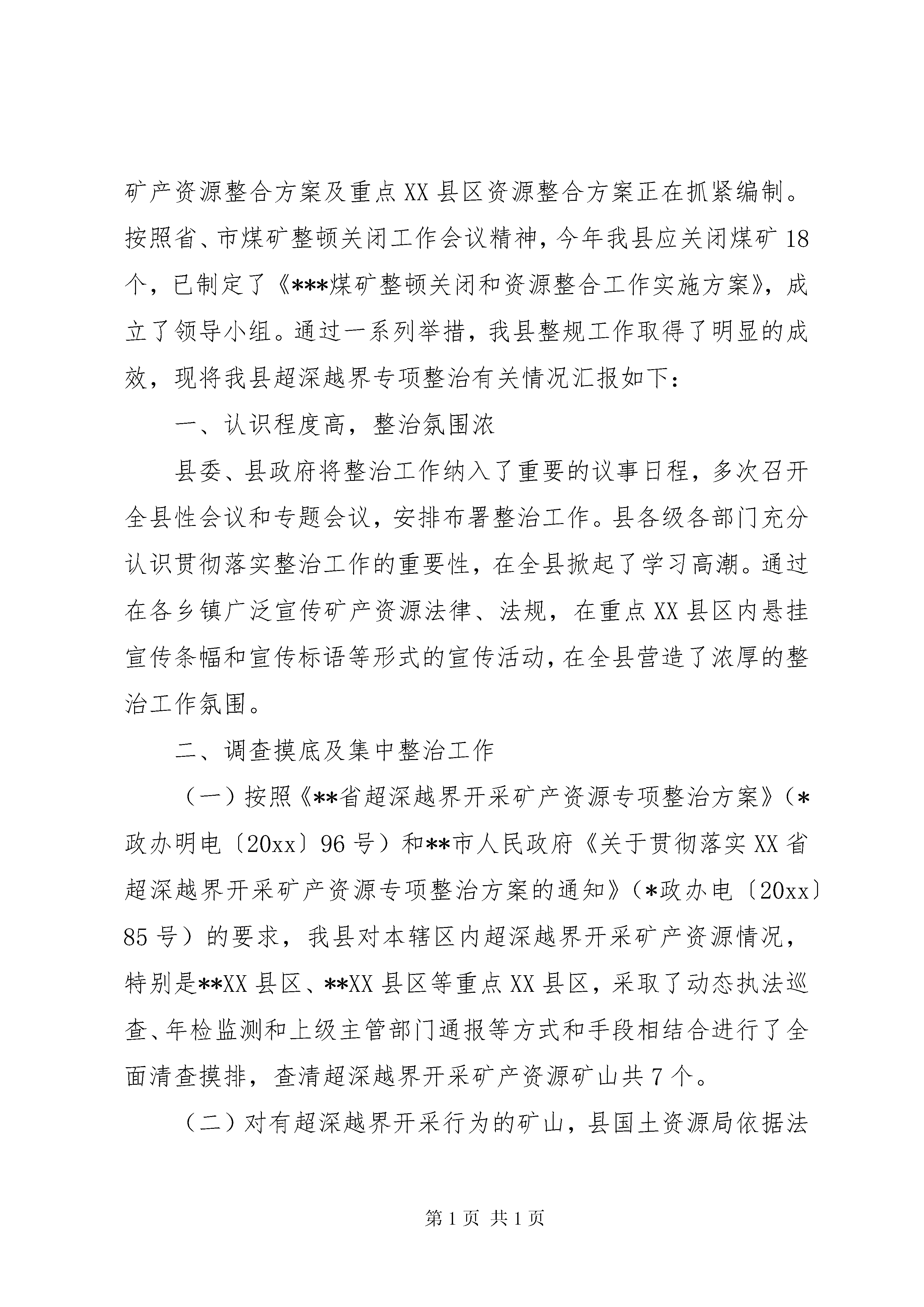 矿产资源整合方案及重点XX县区资源整合方案正在抓紧编制。按照省、市煤矿整顿关闭工作会议精神，今年我县应关闭煤矿18个，已制定了《***煤矿整顿关闭和资源整合工作实施方案》，成立了领导小组。通过一系列举措，我县整规工作取得了明显的成效，现将我县超深越界专项整治有关情况汇报如下：

一、认识程度高，整治氛围浓

县委、县政府将整治工作纳入了重要的议事日程，多次召开全县性会议和专题会议，安排布署整治工作。县各级各部门充分认识贯彻落实整治工作的重要性，在全县掀起了学习高潮。通过在各乡镇广泛宣传矿产资源法律、法规，在重点XX县区内悬挂宣传条幅和宣传标语等形式的宣传活动，在全县营造了浓厚的整治工作氛围。

二、调查摸底及集中整治工作

（一）按照《**省超深越界开采矿产资源专项整治方案》（*政办明电〔20xx〕96号）和**市人民政府《关于贯彻落实XX省超深越界开采矿产资源专项整治方案的通知》（*政办电〔20xx〕85号）的要求，我县对本辖区内超深越界开采矿产资源情况，特别是**XX县区、**XX县区等重点XX县区，采取了动态执法巡查、年检监测和上级主管部门通报等方式和手段相结合进行了全面清查摸排，查清超深越界开采矿产资源矿山共7个。

（二）对有超深越界开采行为的矿山，县国土资源局依据法

第1页 共1页